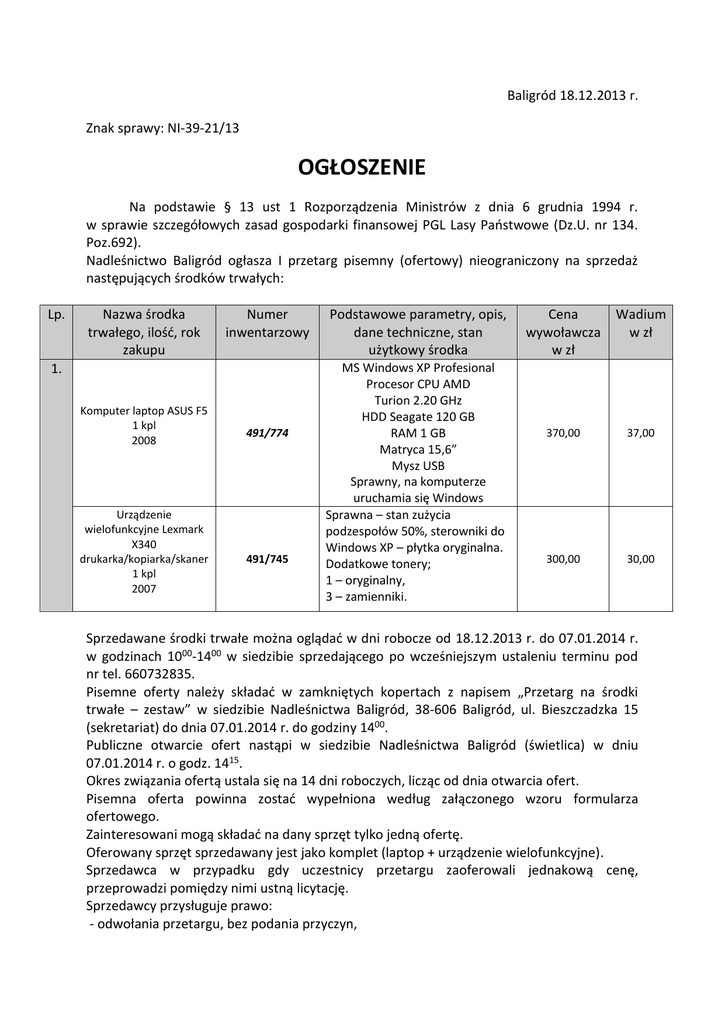 Baligród 18.12.2013 r.

Znak sprawy: NI-39-21/13

OGŁOSZENIE

Na podstawie § 13 ust 1 Rozporządzenia Ministrów z dnia 6 grudnia 1994 r. w sprawie szczegółowych zasad gospodarki finansowej PGL Lasy Państwowe (Dz.U. nr 134. Poz.692).
Nadleśnictwo Baligród ogłasza I przetarg pisemny (ofertowy) nieograniczony na sprzedaż następujących środków trwałych:

| Lp. | Nazwa środka trwałego, ilość, rok zakupu | Numer inwentarzowy | Podstawowe parametry, opis, dane techniczne, stan użytkowy środka | Cena wywoławcza w zł | Wadium w zł |
|---|---|---|---|---|---|
| 1. | Komputer laptop ASUS F5 1 kpl 2008 | 491/774 | MS Windows XP Profesional Procesor CPU AMD Turion 2.20 GHz HDD Seagate 120 GB RAM 1 GB Matryca 15,6" Mysz USB Sprawny, na komputerze uruchamia się Windows | 370,00 | 37,00 |
| | Urządzenie wielofunkcyjne Lexmark X340 drukarka/kopiarka/skaner 1 kpl 2007 | 491/745 | Sprawna – stan zużycia podzespołów 50%, sterowniki do Windows XP – płytka oryginalna. Dodatkowe tonery; 1 – oryginalny, 3 – zamienniki. | 300,00 | 30,00 |

Sprzedawane środki trwałe można oglądać w dni robocze od 18.12.2013 r. do 07.01.2014 r. w godzinach $10^{00}$-$14^{00}$ w siedzibie sprzedającego po wcześniejszym ustaleniu terminu pod nr tel. 660732835.
Pisemne oferty należy składać w zamkniętych kopertach z napisem „Przetarg na środki trwałe – zestaw" w siedzibie Nadleśnictwa Baligród, 38-606 Baligród, ul. Bieszczadzka 15 (sekretariat) do dnia 07.01.2014 r. do godziny $14^{00}$.
Publiczne otwarcie ofert nastąpi w siedzibie Nadleśnictwa Baligród (świetlica) w dniu 07.01.2014 r. o godz. $14^{15}$.
Okres związania ofertą ustala się na 14 dni roboczych, licząc od dnia otwarcia ofert.
Pisemna oferta powinna zostać wypełniona według załączonego wzoru formularza ofertowego.
Zainteresowani mogą składać na dany sprzęt tylko jedną ofertę.
Oferowany sprzęt sprzedawany jest jako komplet (laptop + urządzenie wielofunkcyjne).
Sprzedawca w przypadku gdy uczestnicy przetargu zaoferowali jednakową cenę, przeprowadzi pomiędzy nimi ustną licytację.
Sprzedawcy przysługuje prawo:
- odwołania przetargu, bez podania przyczyn,